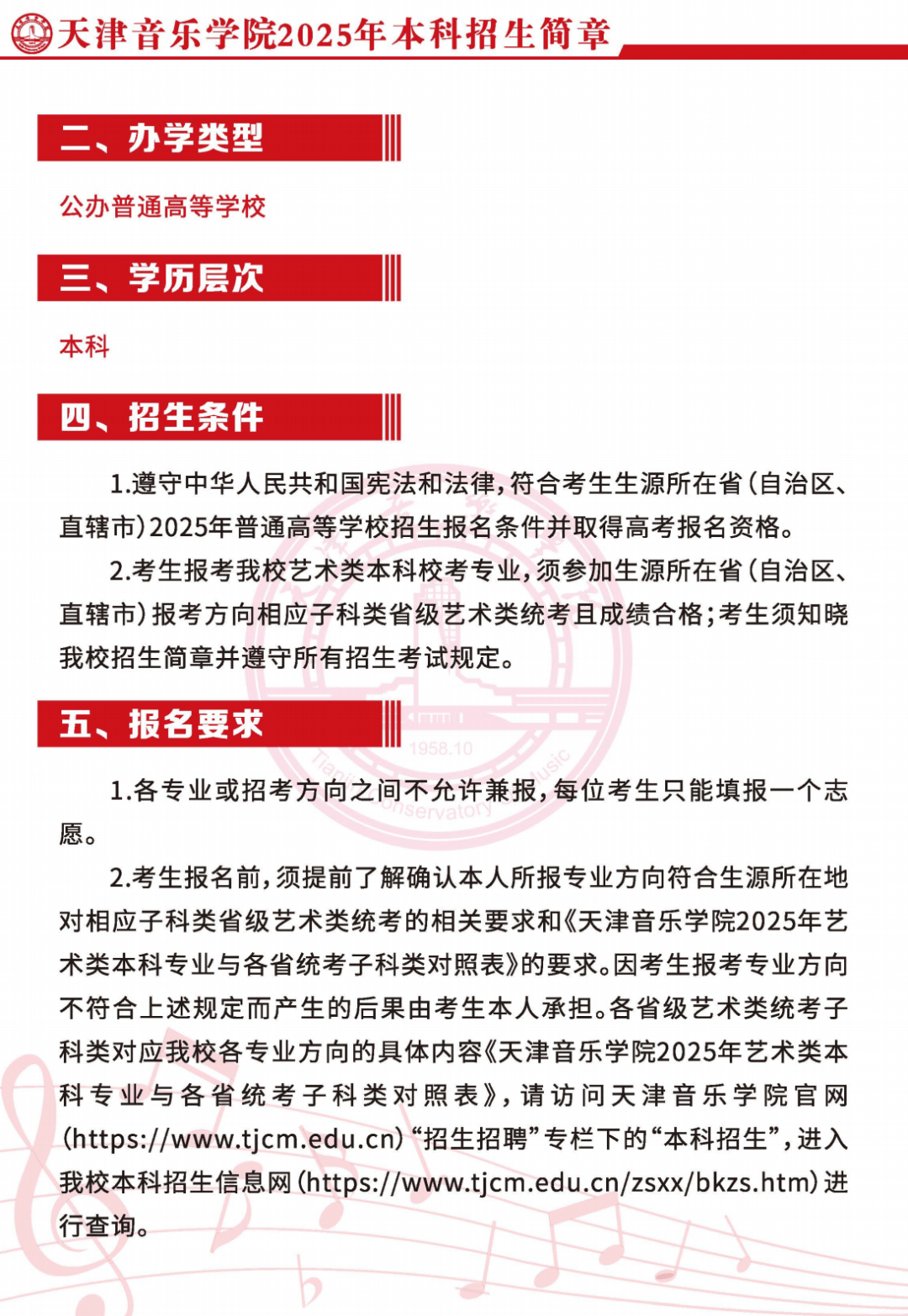 天津音乐学院2025年本科招生简章

二、办学类型

公办普通高等学校

三、学历层次

本科

四、招生条件

1.遵守中华人民共和国宪法和法律，符合考生生源所在省（自治区、直辖市）2025年普通高等学校招生报名条件并取得高考报名资格。

2.考生报考我校艺术类本科校考专业，须参加生源所在省（自治区、直辖市）报考方向相应子科类省级艺术类统考且成绩合格；考生须知晓我校招生简章并遵守所有招生考试规定。

五、报名要求

1958.10

Tianjin Conservatory of Music

1.各专业或招考方向之间不允许兼报，每位考生只能填报一个志愿。

2.考生报名前，须提前了解确认本人所报专业方向符合生源所在地对相应子科类省级艺术类统考的相关要求和《天津音乐学院2025年艺术类本科专业与各省统考子科类对照表》的要求。因考生报考专业方向不符合上述规定而产生的后果由考生本人承担。各省级艺术类统考子科类对应我校各专业方向的具体内容《天津音乐学院2025年艺术类本科专业与各省统考子科类对照表》，请访问天津音乐学院官网（https://www.tjcm.edu.cn）“招生招聘”专栏下的“本科招生”，进入我校本科招生信息网（https://www.tjcm.edu.cn/zsxx/bkzs.htm）进行查询。